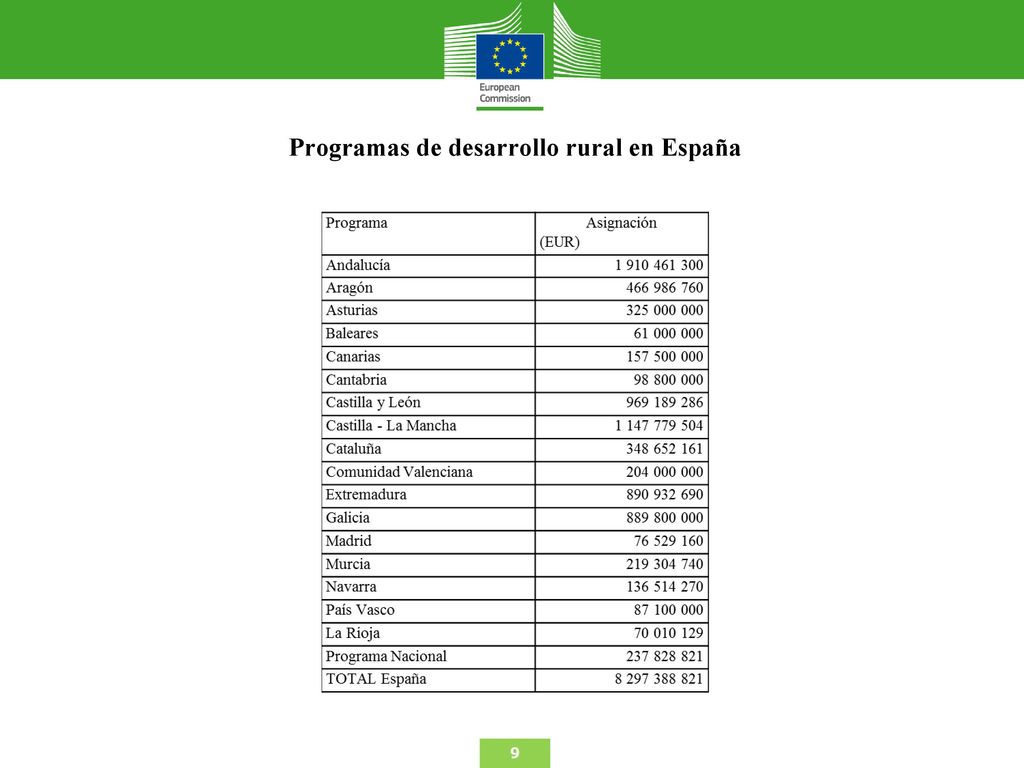 European Commission

Programas de desarrollo rural en España

| Programa | Asignación (EUR) |
|---|---|
| Andalucía | 1 910 461 300 |
| Aragón | 466 986 760 |
| Asturias | 325 000 000 |
| Baleares | 61 000 000 |
| Canarias | 157 500 000 |
| Cantabria | 98 800 000 |
| Castilla y León | 969 189 286 |
| Castilla - La Mancha | 1 147 779 504 |
| Cataluña | 348 652 161 |
| Comunidad Valenciana | 204 000 000 |
| Extremadura | 890 932 690 |
| Galicia | 889 800 000 |
| Madrid | 76 529 160 |
| Murcia | 219 304 740 |
| Navarra | 136 514 270 |
| País Vasco | 87 100 000 |
| La Rioja | 70 010 129 |
| Programa Nacional | 237 828 821 |
| TOTAL España | 8 297 388 821 |

9